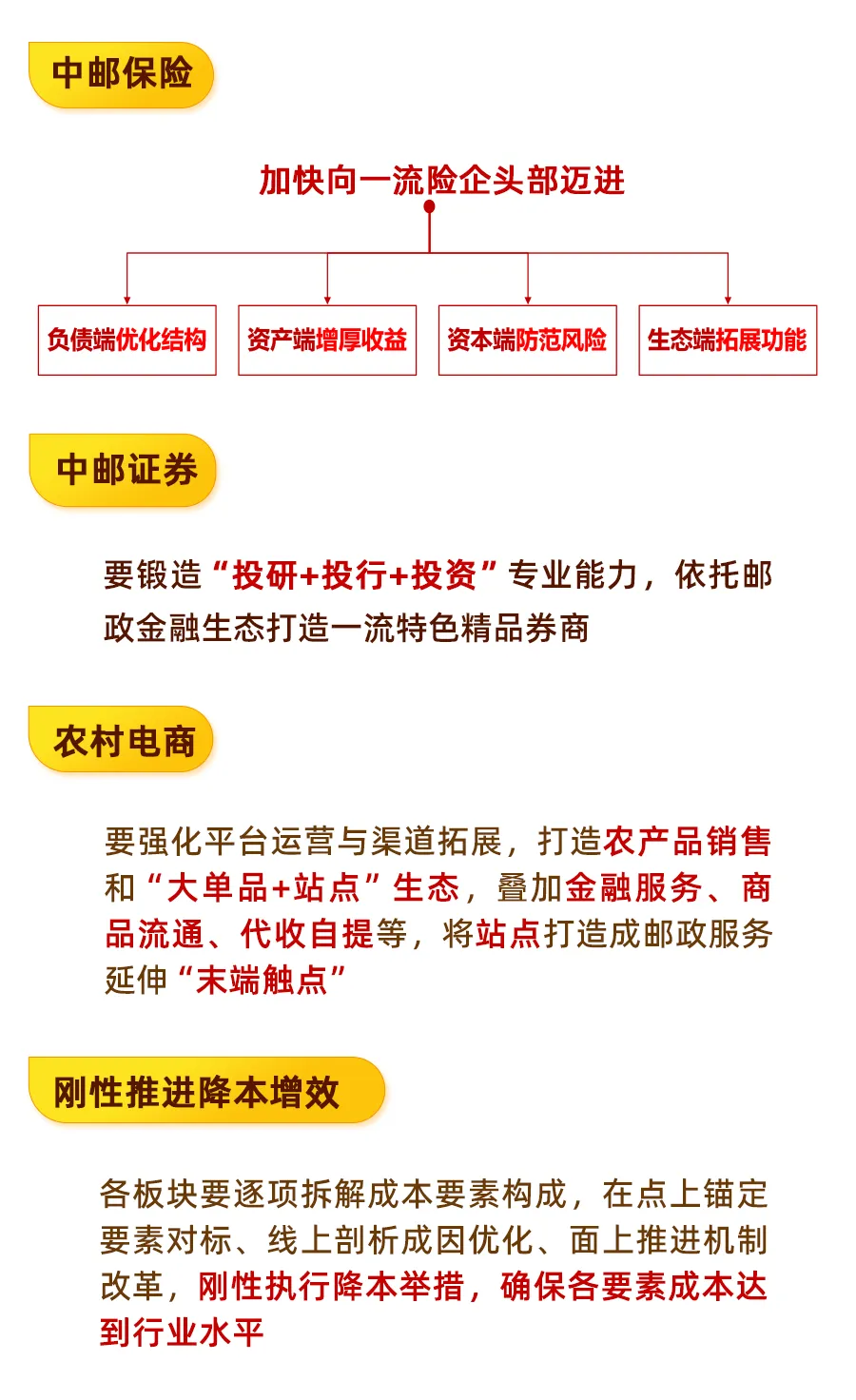 中邮保险

加快向一流险企头部迈进

负债端优化结构

资产端增厚收益

资本端防范风险

生态端拓展功能

中邮证券

要锻造“投研+投行+投资”专业能力，依托邮政金融生态打造一流特色精品券商

农村电商

要强化平台运营与渠道拓展，打造农产品销售和“大单品+站点”生态，叠加金融服务、商品流通、代收自提等，将站点打造成邮政服务延伸“末端触点”

刚性推进降本增效

各板块要逐项拆解成本要素构成，在点上锚定要素对标、线上剖析成因优化、面上推进机制改革，刚性执行降本举措，确保各要素成本达到行业水平